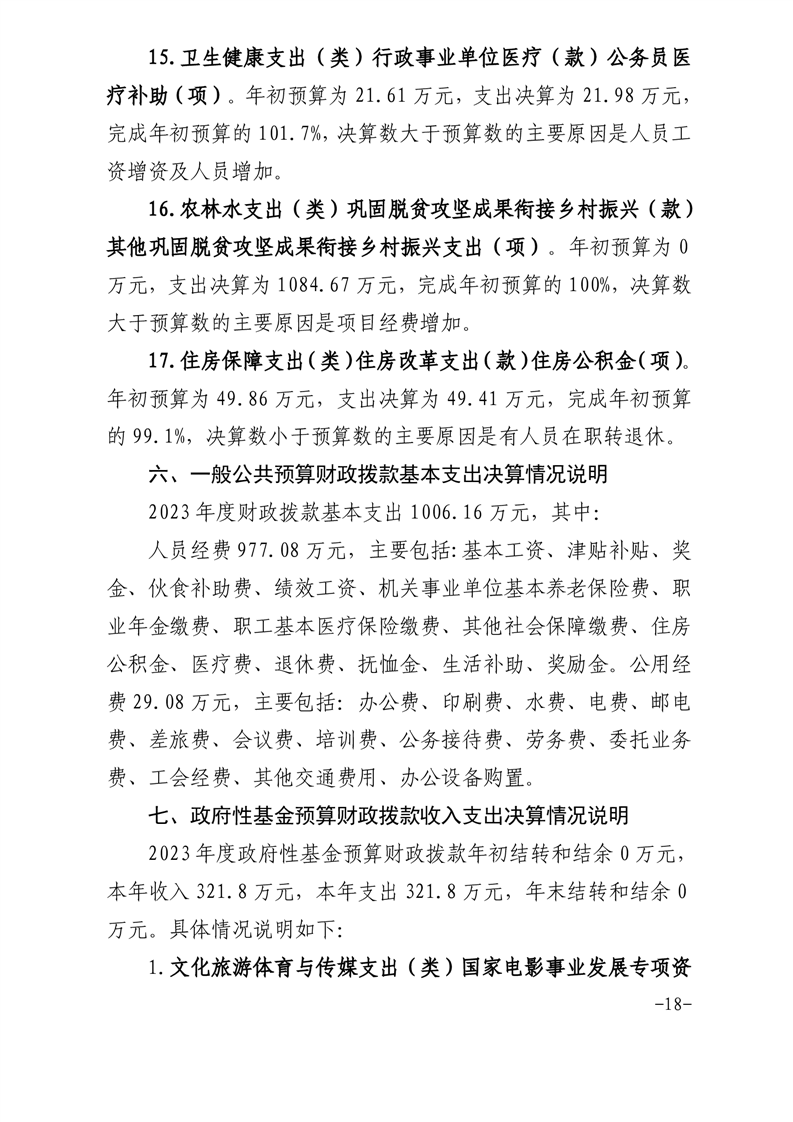 15.卫生健康支出（类）行政事业单位医疗（款）公务员医疗补助（项）。年初预算为 21.61 万元，支出决算为 21.98 万元，完成年初预算的 101.7%，决算数大于预算数的主要原因是人员工资增资及人员增加。

16.农林水支出（类）巩固脱贫攻坚成果衔接乡村振兴（款）其他巩固脱贫攻坚成果衔接乡村振兴支出（项）。年初预算为 0 万元，支出决算为 1084.67 万元，完成年初预算的 100%，决算数大于预算数的主要原因是项目经费增加。

17.住房保障支出（类）住房改革支出（款）住房公积金（项）。年初预算为 49.86 万元，支出决算为 49.41 万元，完成年初预算的 99.1%，决算数小于预算数的主要原因是有人员在职转退休。

六、一般公共预算财政拨款基本支出决算情况说明

2023 年度财政拨款基本支出 1006.16 万元，其中：

人员经费 977.08 万元，主要包括：基本工资、津贴补贴、奖金、伙食补助费、绩效工资、机关事业单位基本养老保险费、职业年金缴费、职工基本医疗保险缴费、其他社会保障缴费、住房公积金、医疗费、退休费、抚恤金、生活补助、奖励金。公用经费 29.08 万元，主要包括：办公费、印刷费、水费、电费、邮电费、差旅费、会议费、培训费、公务接待费、劳务费、委托业务费、工会经费、其他交通费用、办公设备购置。

七、政府性基金预算财政拨款收入支出决算情况说明

2023 年度政府性基金预算财政拨款年初结转和结余 0 万元，本年收入 321.8 万元，本年支出 321.8 万元，年末结转和结余 0 万元。具体情况说明如下：

1.文化旅游体育与传媒支出（类）国家电影事业发展专项资

-18-